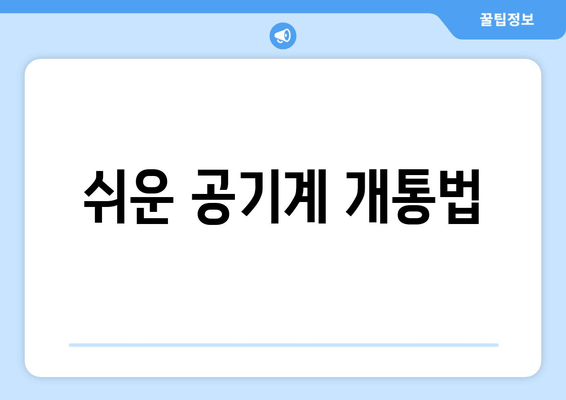 꿀팁정보

쉬운 공기계 개통법